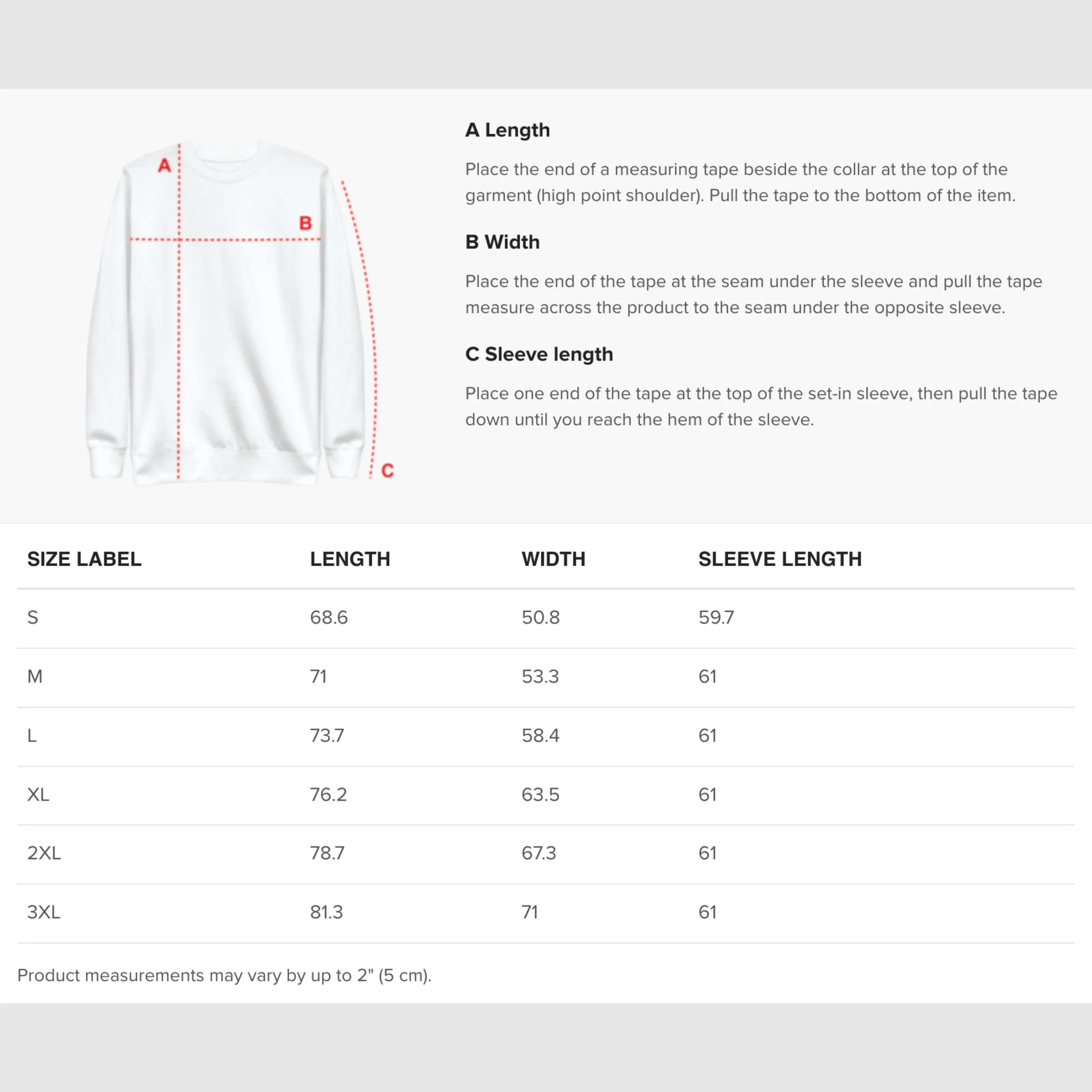 A

B

C

A Length

Place the end of a measuring tape beside the collar at the top of the garment (high point shoulder). Pull the tape to the bottom of the item.

B Width

Place the end of the tape at the seam under the sleeve and pull the tape measure across the product to the seam under the opposite sleeve.

C Sleeve length

Place one end of the tape at the top of the set-in sleeve, then pull the tape down until you reach the hem of the sleeve.

| SIZE LABEL | LENGTH | WIDTH | SLEEVE LENGTH |
|---|---|---|---|
| S | 68.6 | 50.8 | 59.7 |
| M | 71 | 53.3 | 61 |
| L | 73.7 | 58.4 | 61 |
| XL | 76.2 | 63.5 | 61 |
| 2XL | 78.7 | 67.3 | 61 |
| 3XL | 81.3 | 71 | 61 |

Product measurements may vary by up to 2" (5 cm).